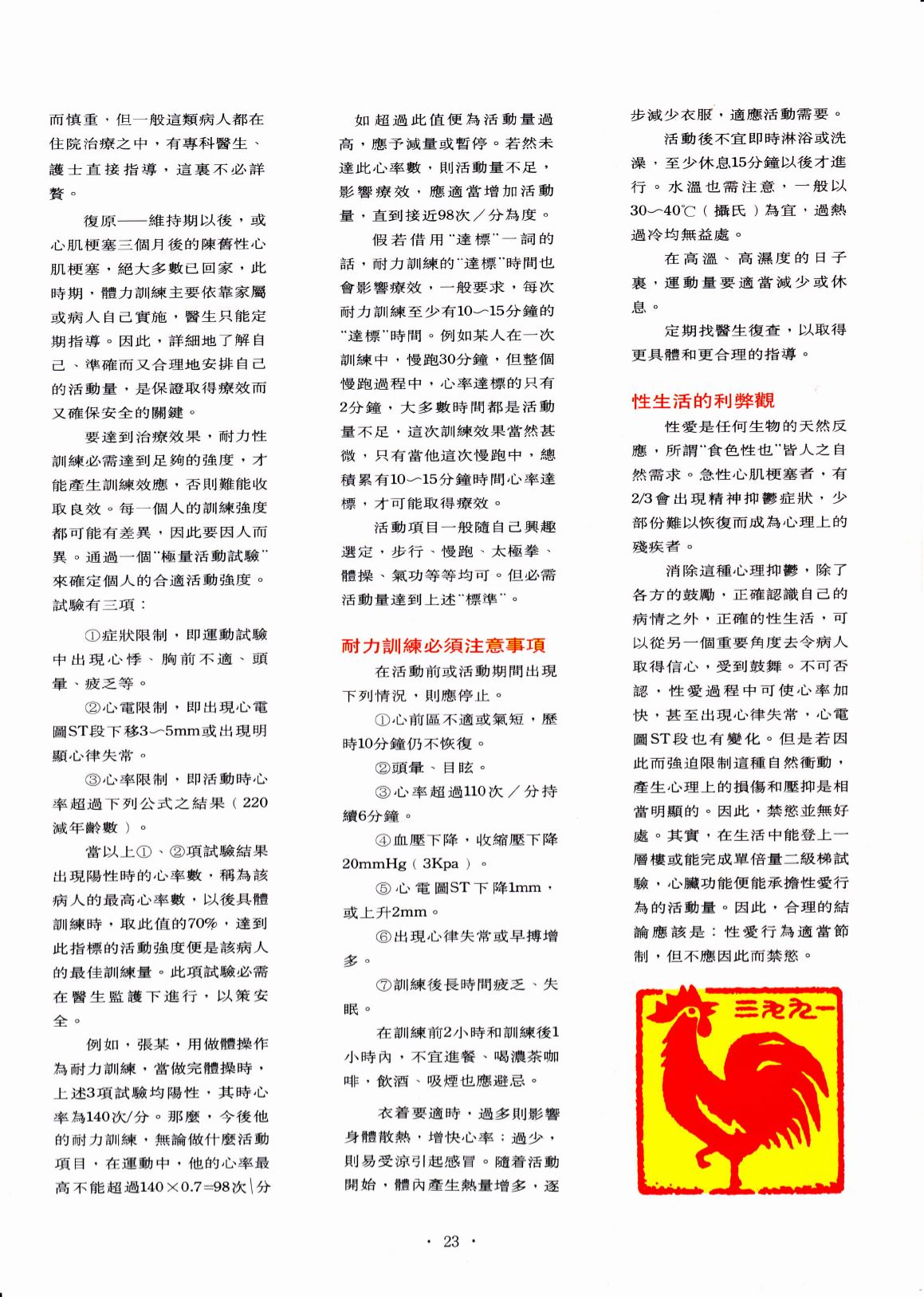 而慎重，但一般這類病人都在住院治療之中，有專科醫生、護士直接指導，這裏不必詳贅。

復原——維持期以後，或心肌梗塞三個月後的陳舊性心肌梗塞，絕大多數已回家，此時期，體力訓練主要依靠家屬或病人自己實施，醫生只能定期指導。因此，詳細地了解自己、準確而又合理地安排自己的活動量，是保證取得療效而又確保安全的關鍵。

要達到治療效果，耐力性訓練必需達到足夠的強度，才能產生訓練效應，否則難能收取良效。每一個人的訓練強度都可能有差異，因此要因人而異。通過一個"極量活動試驗"來確定個人的合適活動強度。試驗有三項：

①症狀限制，即運動試驗中出現心悸、胸前不適、頭暈、疲乏等。

②心電限制，即出現心電圖ST段下移3～5mm或出現明顯心律失常。

③心率限制，即活動時心率超過下列公式之結果（220減年齡數）。

當以上①、②項試驗結果出現陽性時的心率數，稱為該病人的最高心率數，以後具體訓練時，取此值的70%，達到此指標的活動強度便是該病人的最佳訓練量。此項試驗必需在醫生監護下進行，以策安全。

例如，張某，用做體操作為耐力訓練，當做完體操時，上述3項試驗均陽性，其時心率為140次/分。那麼，今後他的耐力訓練，無論做什麼活動項目，在運動中，他的心率最高不能超過140×0.7=98次/分

如超過此值便為活動量過高，應予減量或暫停。若然未達此心率數，則活動量不足，影響療效，應適當增加活動量，直到接近98次／分為度。

假若借用"達標"一詞的話，耐力訓練的"達標"時間也會影響療效，一般要求，每次耐力訓練至少有10～15分鐘的"達標"時間。例如某人在一次訓練中，慢跑30分鐘，但整個慢跑過程中，心率達標的只有2分鐘，大多數時間都是活動量不足，這次訓練效果當然甚微，只有當他這次慢跑中，總積累有10～15分鐘時間心率達標，才可能取得療效。

活動項目一般隨自己興趣選定，步行、慢跑、太極拳、體操、氣功等等均可。但必需活動量達到上述"標準"。

耐力訓練必須注意事項

在活動前或活動期間出現下列情況，則應停止。

①心前區不適或氣短，歷時10分鐘仍不恢復。

②頭暈、目眩。

③心率超過110次／分持續6分鐘。

④血壓下降，收縮壓下降20mmHg（3Kpa）。

⑤心電圖ST下降1mm，或上升2mm。

⑥出現心律失常或早搏增多。

⑦訓練後長時間疲乏、失眠。

在訓練前2小時和訓練後1小時內，不宜進餐、喝濃茶咖啡，飲酒、吸煙也應避忌。

衣着要適時，過多則影響身體散熱，增快心率；過少，則易受涼引起感冒。隨着活動開始，體內產生熱量增多，逐步減少衣服，適應活動需要。

活動後不宜即時淋浴或洗澡，至少休息15分鐘以後才進行。水溫也需注意，一般以30～40℃（攝氏）為宜，過熱過冷均無益處。

在高溫、高濕度的日子裏，運動量要適當減少或休息。

定期找醫生復查，以取得更具體和更合理的指導。

性生活的利弊觀

性愛是任何生物的天然反應，所謂"食色性也"皆人之自然需求。急性心肌梗塞者，有2/3會出現精神抑鬱症狀，少部份難以恢復而成為心理上的殘疾者。

消除這種心理抑鬱，除了各方的鼓勵，正確認識自己的病情之外，正確的性生活，可以從另一個重要角度去令病人取得信心，受到鼓舞。不可否認，性愛過程中可使心率加快，甚至出現心律失常，心電圖ST段也有變化。但是若因此而強迫限制這種自然衝動，產生心理上的損傷和壓抑是相當明顯的。因此，禁慾並無好處。其實，在生活中能登上一層樓或能完成單倍量二級梯試驗，心臟功能便能承擔性愛行為的活動量。因此，合理的結論應該是：性愛行為適當節制，但不應因此而禁慾。

三九九一

· 23 ·